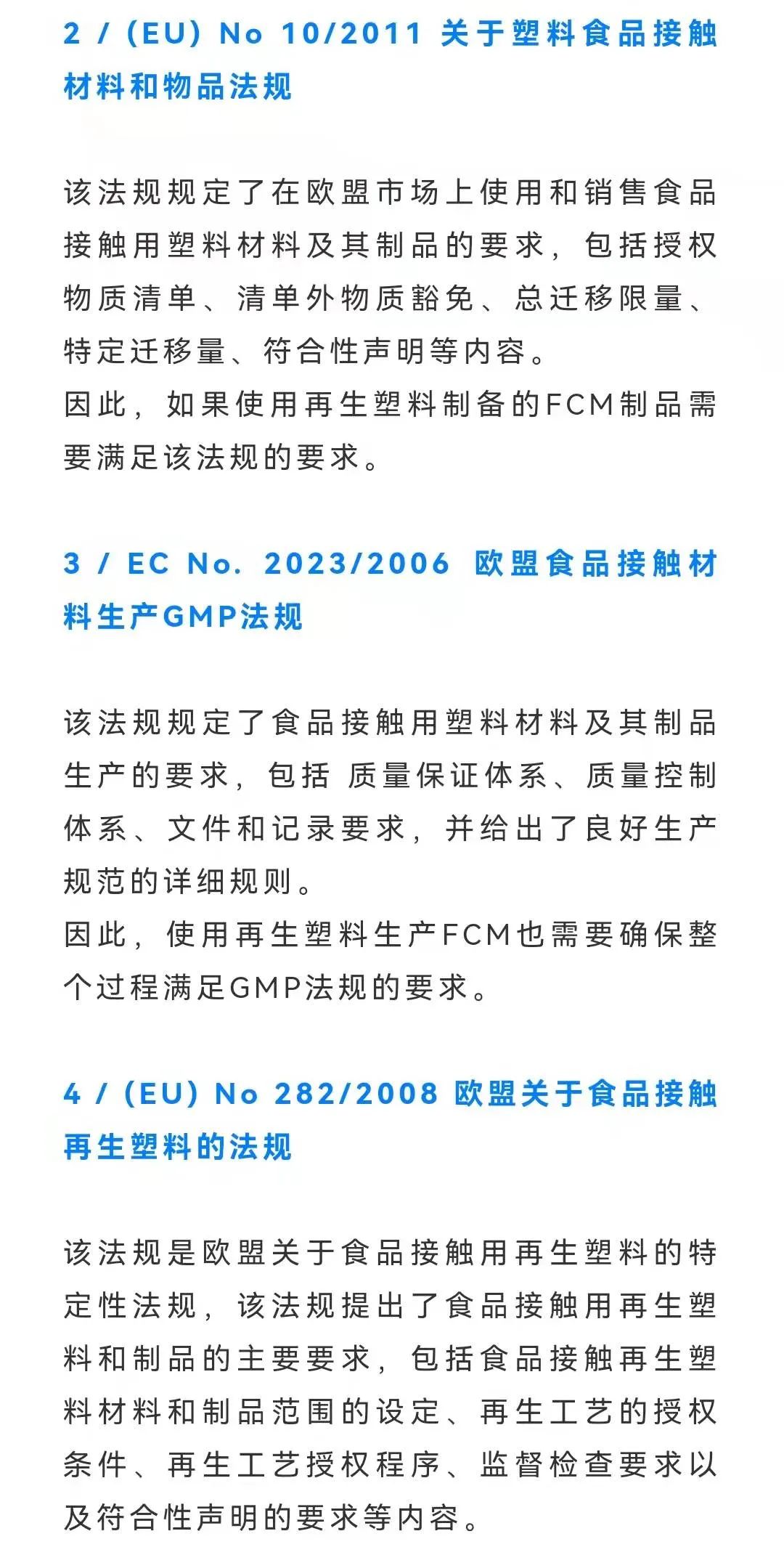 2 / (EU) No 10/2011 关于塑料食品接触材料和物品法规

该法规规定了在欧盟市场上使用和销售食品接触用塑料材料及其制品的要求，包括授权物质清单、清单外物质豁免、总迁移限量、特定迁移量、符合性声明等内容。
因此，如果使用再生塑料制备的FCM制品需要满足该法规的要求。

3 / EC No. 2023/2006 欧盟食品接触材料生产GMP法规

该法规规定了食品接触用塑料材料及其制品生产的要求，包括 质量保证体系、质量控制体系、文件和记录要求，并给出了良好生产规范的详细规则。
因此，使用再生塑料生产FCM也需要确保整个过程满足GMP法规的要求。

4 / (EU) No 282/2008 欧盟关于食品接触再生塑料的法规

该法规是欧盟关于食品接触用再生塑料的特定性法规，该法规提出了食品接触用再生塑料和制品的主要要求，包括食品接触再生塑料材料和制品范围的设定、再生工艺的授权条件、再生工艺授权程序、监督检查要求以及符合性声明的要求等内容。